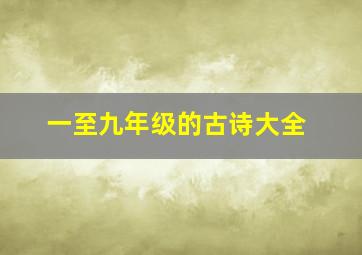 一至九年级的古诗大全